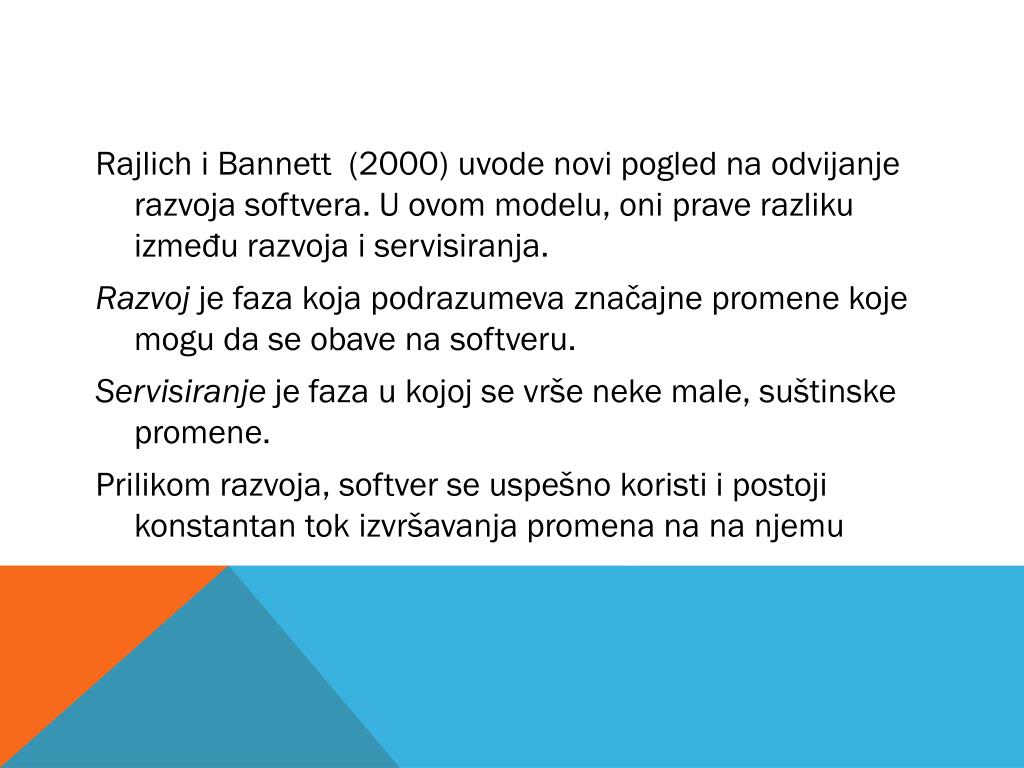 Rajlich i Bannett  (2000) uvode novi pogled na odvijanje razvoja softvera. U ovom modelu, oni prave razliku između razvoja i servisiranja.

Razvoj je faza koja podrazumeva značajne promene koje mogu da se obave na softveru.

Servisiranje je faza u kojoj se vrše neke male, suštinske promene.

Prilikom razvoja, softver se uspešno koristi i postoji konstantan tok izvršavanja promena na na njemu